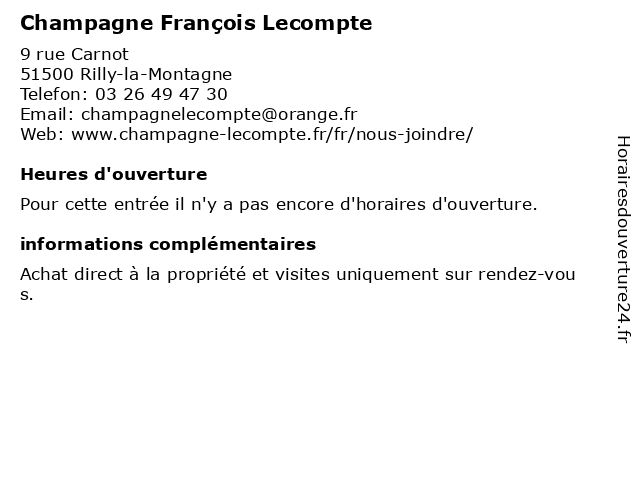 Champagne François Lecompte

9 rue Carnot
51500 Rilly-la-Montagne
Telefon: 03 26 49 47 30
Email: champagnelecompte@orange.fr
Web: www.champagne-lecompte.fr/fr/nous-joindre/

Heures d'ouverture

Pour cette entrée il n'y a pas encore d'horaires d'ouverture.

informations complémentaires

Achat direct à la propriété et visites uniquement sur rendez-vous.

Horairesdouverture24.fr